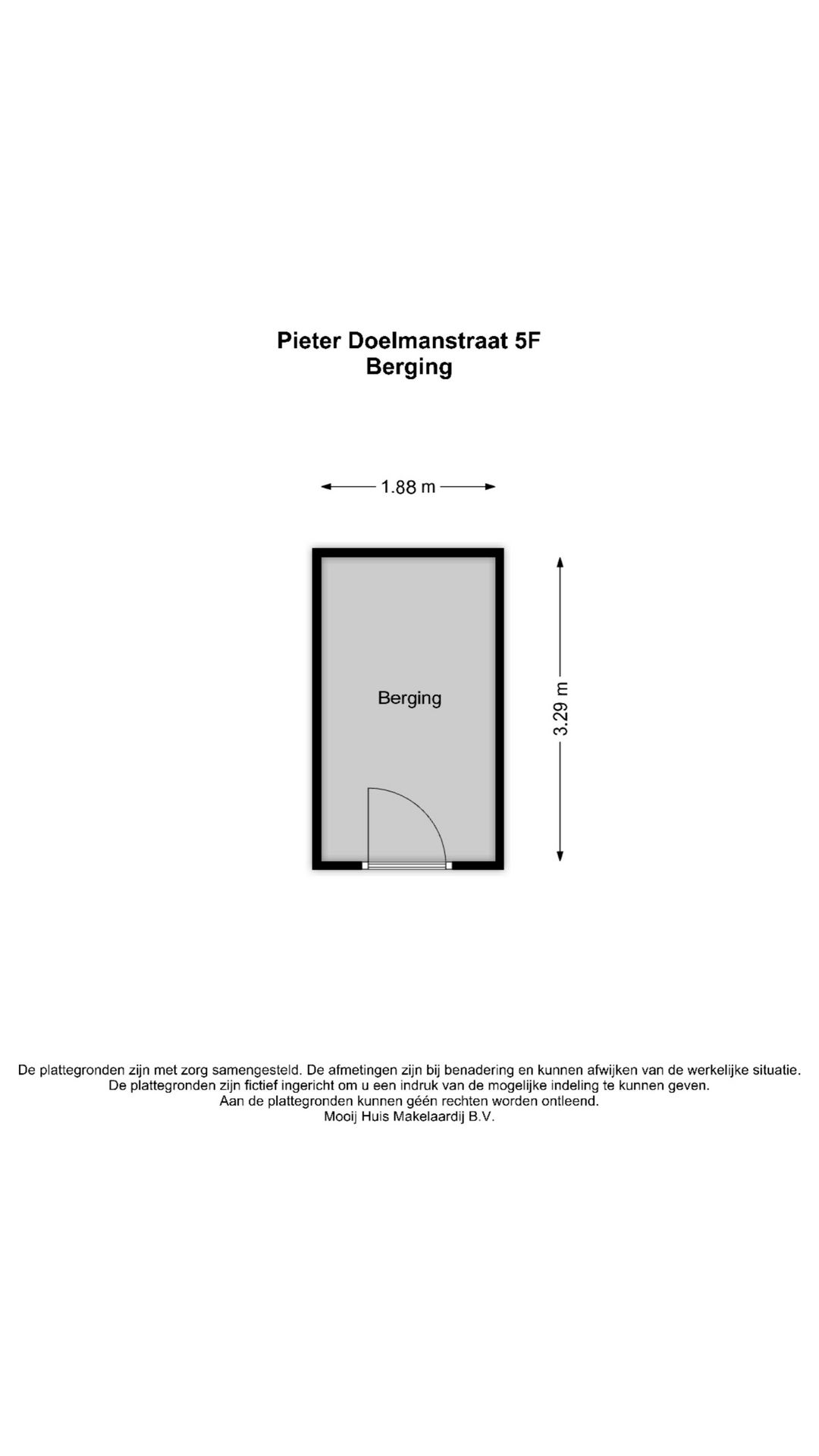 Pieter Doelmanstraat 5F
Berging

1.88 m

Berging

3.29 m

De plattegronden zijn met zorg samengesteld. De afmetingen zijn bij benadering en kunnen afwijken van de werkelijke situatie.
De plattegronden zijn fictief ingericht om u een indruk van de mogelijke indeling te kunnen geven.
Aan de plattegronden kunnen géén rechten worden ontleend.
Mooij Huis Makelaardij B.V.